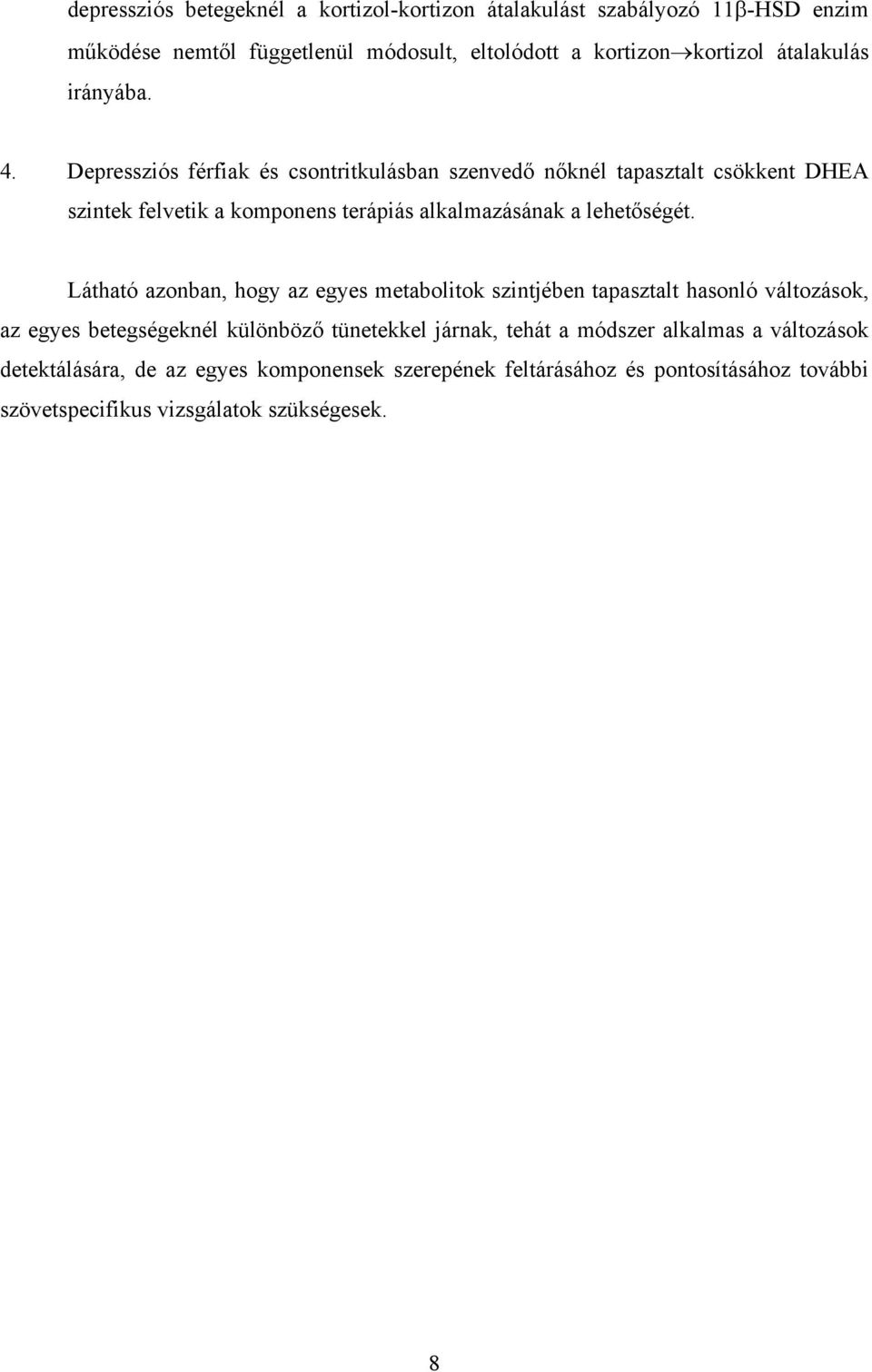 depressziós betegeknél a kortizol-kortizon átalakulást szabályozó 11β-HSD enzim működése nemtől függetlenül módosult, eltolódott a kortizon→kortizol átalakulás irányába.

4. Depressziós férfiak és csontritkulásban szenvedő nőknél tapasztalt csökkent DHEA szintek felvetik a komponens terápiás alkalmazásának a lehetőségét.

Látható azonban, hogy az egyes metabolitok szintjében tapasztalt hasonló változások, az egyes betegségeknél különböző tünetekkel járnak, tehát a módszer alkalmas a változások detektálására, de az egyes komponensek szerepének feltárásához és pontosításához további szövetspecifikus vizsgálatok szükségesek.

8